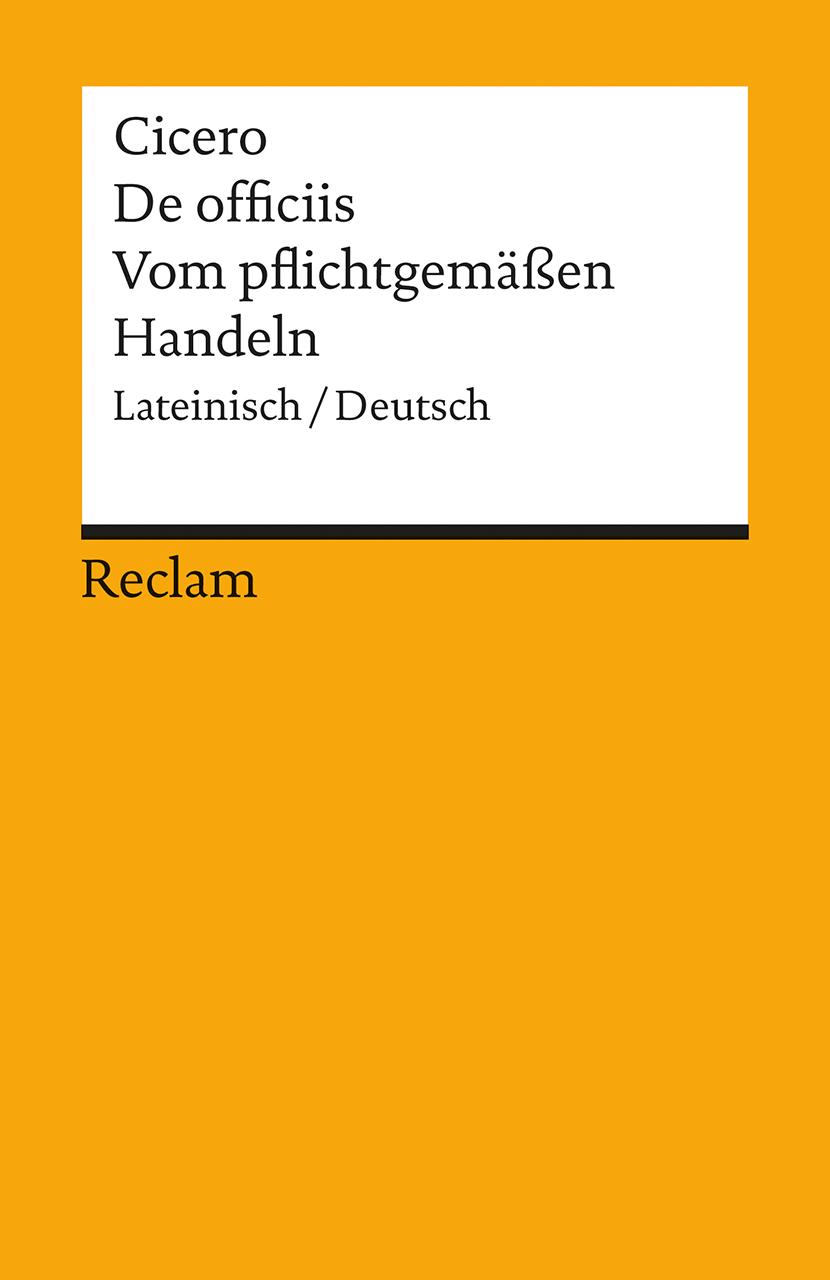 Cicero
De officiis
Vom pflichtgemäßen Handeln
Lateinisch / Deutsch

Reclam